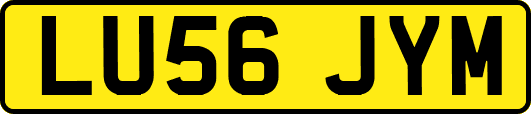 LU56 JYM